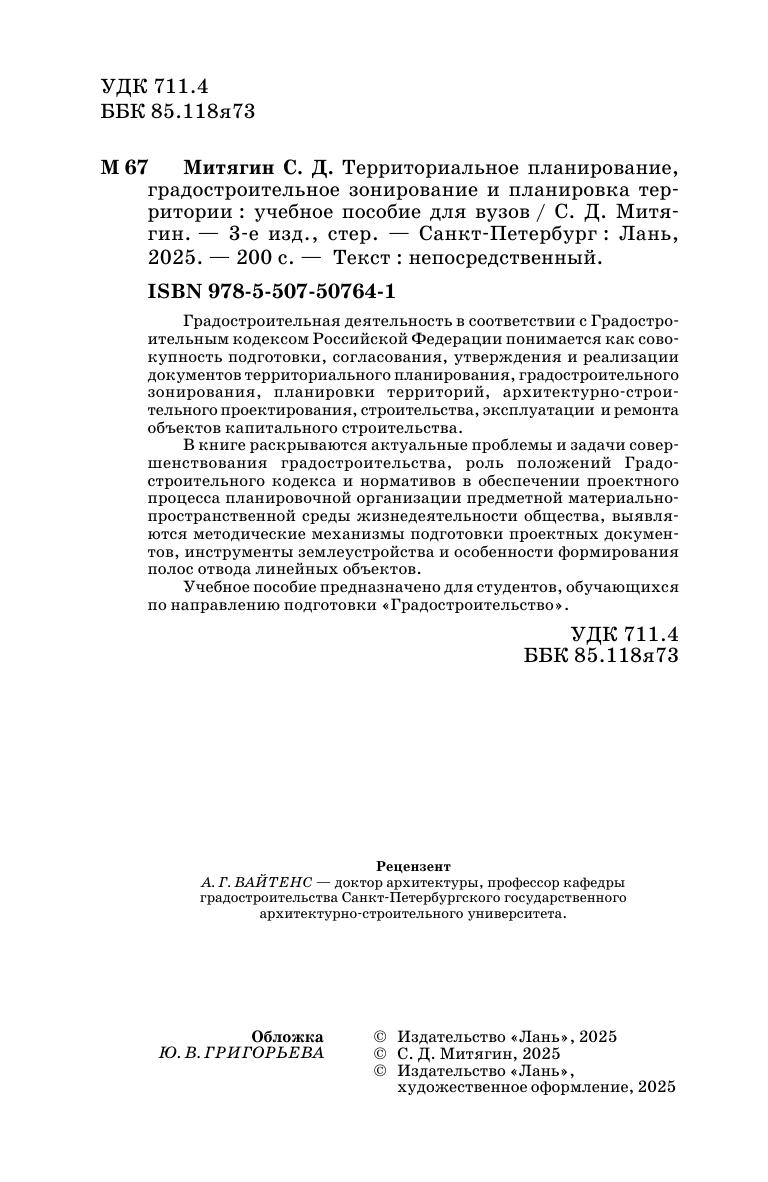 УДК 711.4
ББК 85.118я73

М 67 Митягин С. Д. Территориальное планирование, градостроительное зонирование и планировка территории : учебное пособие для вузов / С. Д. Митягин. — 3-е изд., стер. — Санкт-Петербург : Лань, 2025. — 200 с. — Текст : непосредственный.

ISBN 978-5-507-50764-1

Градостроительная деятельность в соответствии с Градостроительным кодексом Российской Федерации понимается как совокупность подготовки, согласования, утверждения и реализации документов территориального планирования, градостроительного зонирования, планировки территорий, архитектурно-строительного проектирования, строительства, эксплуатации и ремонта объектов капитального строительства.

В книге раскрываются актуальные проблемы и задачи совершенствования градостроительства, роль положений Градостроительного кодекса и нормативов в обеспечении проектного процесса планировочной организации предметной материально-пространственной среды жизнедеятельности общества, выявляются методические механизмы подготовки проектных документов, инструменты землеустройства и особенности формирования полос отвода линейных объектов.

Учебное пособие предназначено для студентов, обучающихся по направлению подготовки «Градостроительство».

УДК 711.4
ББК 85.118я73

Рецензент
А. Г. ВАЙТЕНС — доктор архитектуры, профессор кафедры градостроительства Санкт-Петербургского государственного архитектурно-строительного университета.

Обложка
Ю. В. ГРИГОРЬЕВА

© Издательство «Лань», 2025
© С. Д. Митягин, 2025
© Издательство «Лань», художественное оформление, 2025